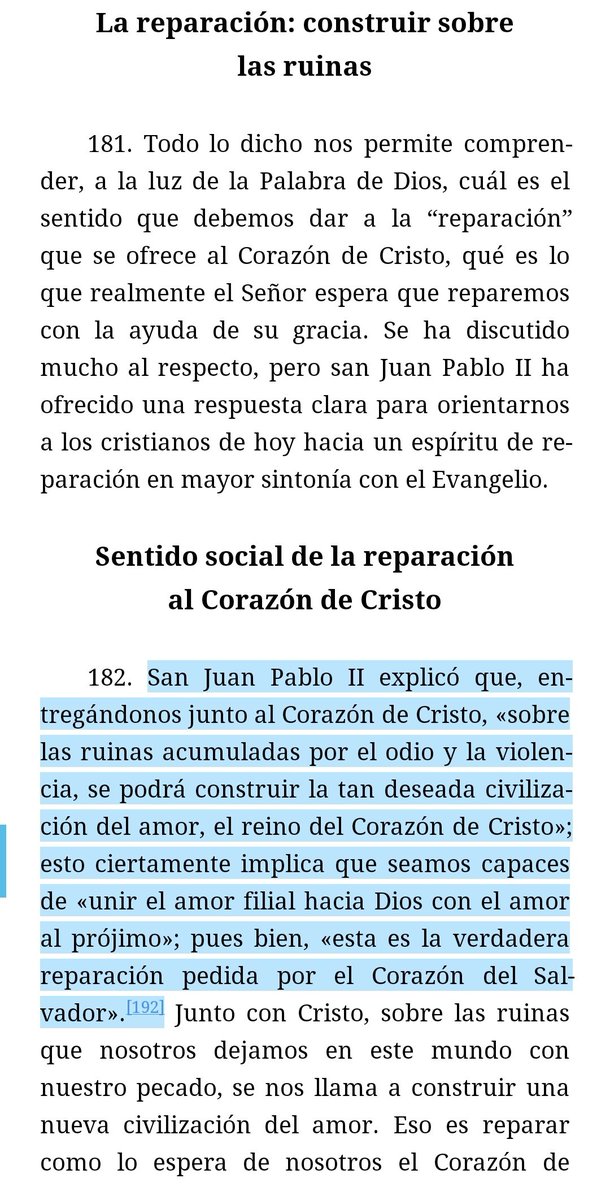 La reparación: construir sobre las ruinas

181. Todo lo dicho nos permite comprender, a la luz de la Palabra de Dios, cuál es el sentido que debemos dar a la “reparación” que se ofrece al Corazón de Cristo, qué es lo que realmente el Señor espera que reparemos con la ayuda de su gracia. Se ha discutido mucho al respecto, pero san Juan Pablo II ha ofrecido una respuesta clara para orientarnos a los cristianos de hoy hacia un espíritu de reparación en mayor sintonía con el Evangelio.

Sentido social de la reparación al Corazón de Cristo

182. San Juan Pablo II explicó que, entregándonos junto al Corazón de Cristo, «sobre las ruinas acumuladas por el odio y la violencia, se podrá construir la tan deseada civilización del amor, el reino del Corazón de Cristo»; esto ciertamente implica que seamos capaces de «unir el amor filial hacia Dios con el amor al prójimo»; pues bien, «esta es la verdadera reparación pedida por el Corazón del Salvador».[192] Junto con Cristo, sobre las ruinas que nosotros dejamos en este mundo con nuestro pecado, se nos llama a construir una nueva civilización del amor. Eso es reparar como lo espera de nosotros el Corazón de